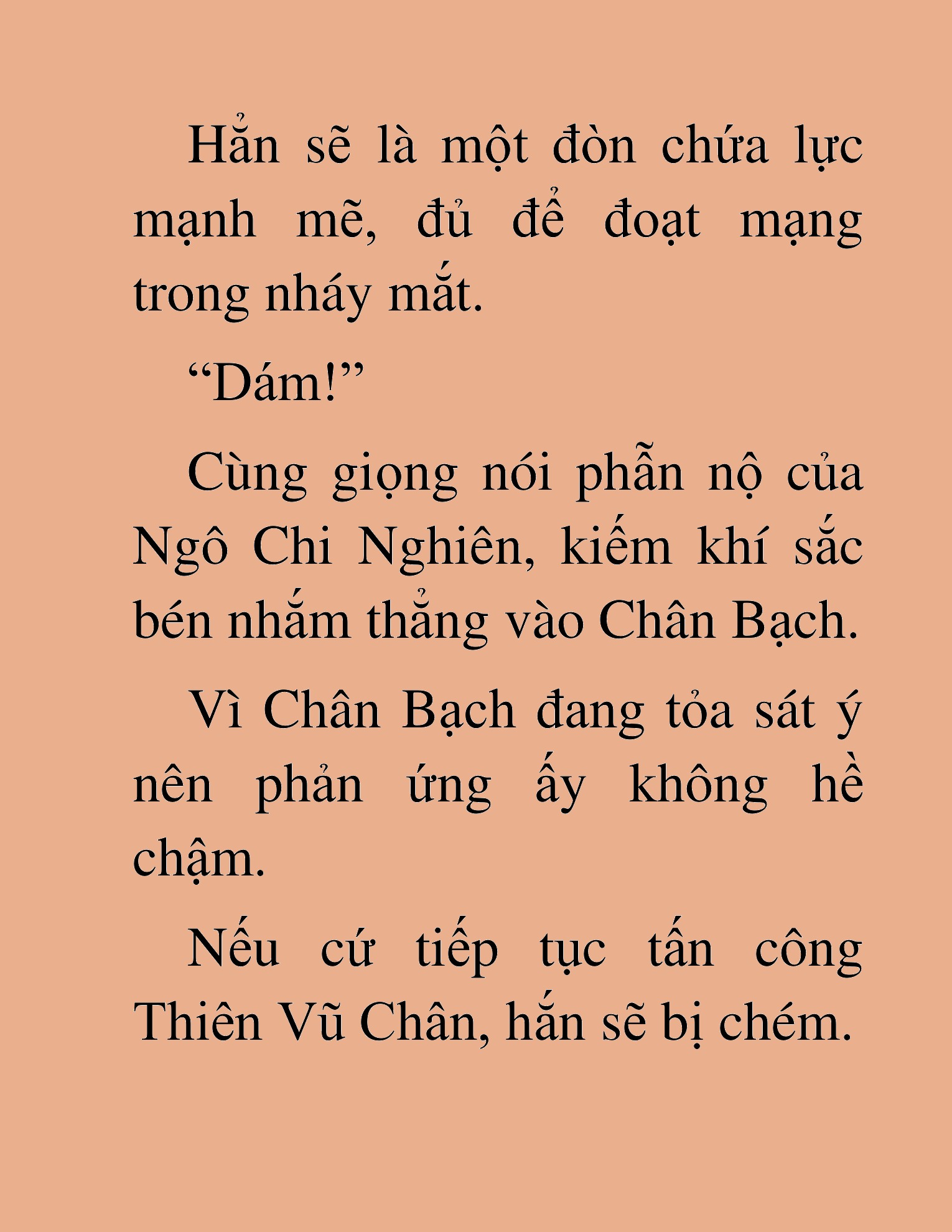 Hẳn sẽ là một đòn chứa lực mạnh mẽ, đủ để đoạt mạng trong nháy mắt.

“Dám!”

Cùng giọng nói phẫn nộ của Ngô Chi Nghiên, kiếm khí sắc bén nhắm thẳng vào Chân Bạch.

Vì Chân Bạch đang tỏa sát ý nên phản ứng ấy không hề chậm.

Nếu cứ tiếp tục tấn công Thiên Vũ Chân, hắn sẽ bị chém.